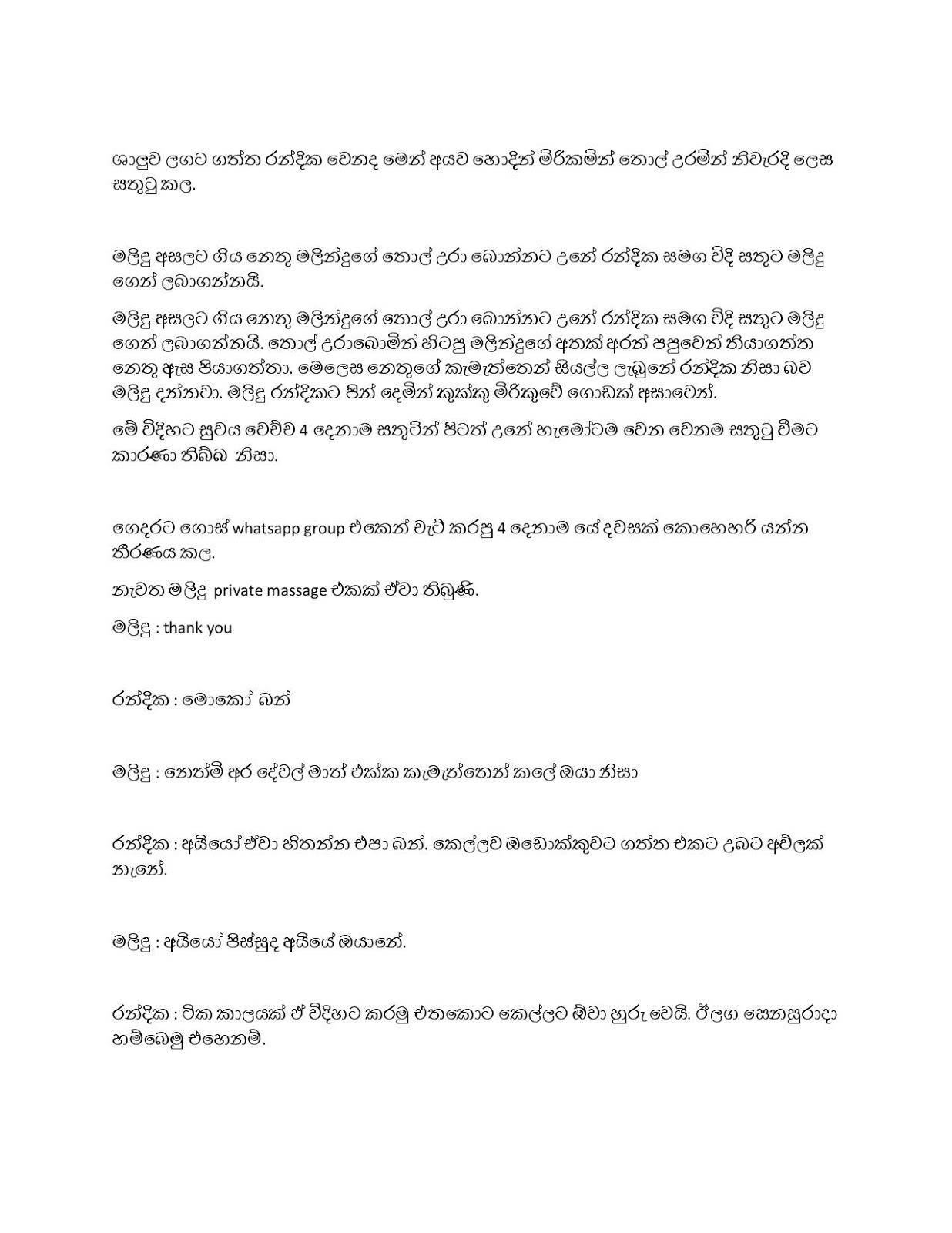 ශාලුව ලගට ගත්ත රන්දික වෙනද මෙන් අයව හොදින් මිරිකමින් තොල් උරමින් නිවැරදි ලෙස සතුටු කල.

මලිදු අසලට ගිය නෙතු මලින්දුගේ තොල් උරා බොන්නට උනේ රන්දික සමග විදි සතුට මලිදු ගෙන් ලබාගන්නයි.

මලිදු අසලට ගිය නෙතු මලින්දුගේ තොල් උරා බොන්නට උනේ රන්දික සමග විදි සතුට මලිදු ගෙන් ලබාගන්නයි. තොල් උරාබොමින් හිටපු මලින්දුගේ අතක් අරන් පපුවෙන් තියාගත්ත නෙතු ඇස පියාගත්තා. මෙලෙස නෙතුගේ කැමැත්තෙන් සියල්ල ලැබුනේ රන්දික නිසා බව මලිදු දන්නවා. මලිදු රන්දිකට පින් දෙමින් කුක්කු මිරිකුවේ ගොඩක් අසාවෙන්.

මේ විදිහට සුවය වෙච්ච 4 දෙනාම සතුටින් පිටත් උනේ හැමෝටම වෙන වෙනම සතුටු වීමට කාරණා තිබ්බ නිසා.

ගෙදරට ගොස් whatsapp group එකෙන් චැට් කරපු 4 දෙනාම යේ දවසක් කොහෙහරි යන්න තීරණය කල.

නැවත මලිදු private massage එකක් ඒවා තිබුණි.

මලිදු : thank you

රන්දික : මොකෝ බන්

මලිදු : නෙත්මි අර දේවල් මාත් එක්ක කැමැත්තෙන් කලේ ඔයා නිසා

රන්දික : අයියෝ ඒවා හිතන්න එපා බන්. කෙල්ලව ඔඩොක්කුවට ගත්ත එකට උබට අව්ලක් නැනේ.

මලිදු : අයියෝ පිස්සුද අයියේ ඔයානේ.

රන්දික : ටික කාලයක් ඒ විදිහට කරමු එතකොට කෙල්ලට ඕවා හුරු වෙයි. ඊලග සෙනසුරාදා හම්බෙමු එහෙනම්.